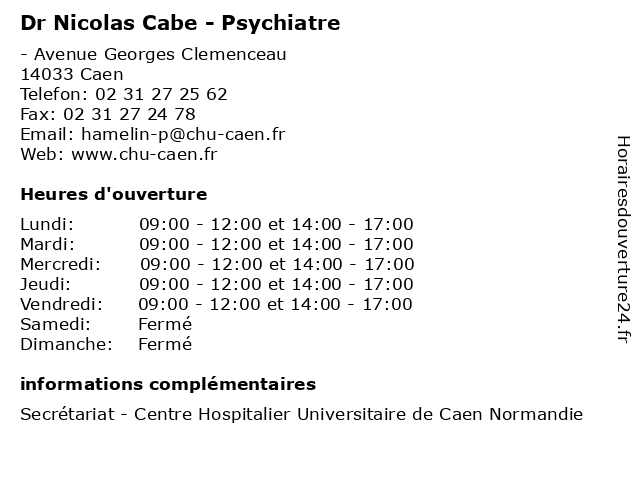 Dr Nicolas Cabe - Psychiatre

- Avenue Georges Clemenceau
14033 Caen
Telefon: 02 31 27 25 62
Fax: 02 31 27 24 78
Email: hamelin-p@chu-caen.fr
Web: www.chu-caen.fr

Heures d'ouverture

| | |
|---|---|
| Lundi: | 09:00 - 12:00 et 14:00 - 17:00 |
| Mardi: | 09:00 - 12:00 et 14:00 - 17:00 |
| Mercredi: | 09:00 - 12:00 et 14:00 - 17:00 |
| Jeudi: | 09:00 - 12:00 et 14:00 - 17:00 |
| Vendredi: | 09:00 - 12:00 et 14:00 - 17:00 |
| Samedi: | Fermé |
| Dimanche: | Fermé |

informations complémentaires

Secrétariat - Centre Hospitalier Universitaire de Caen Normandie

Horairesdouverture24.fr